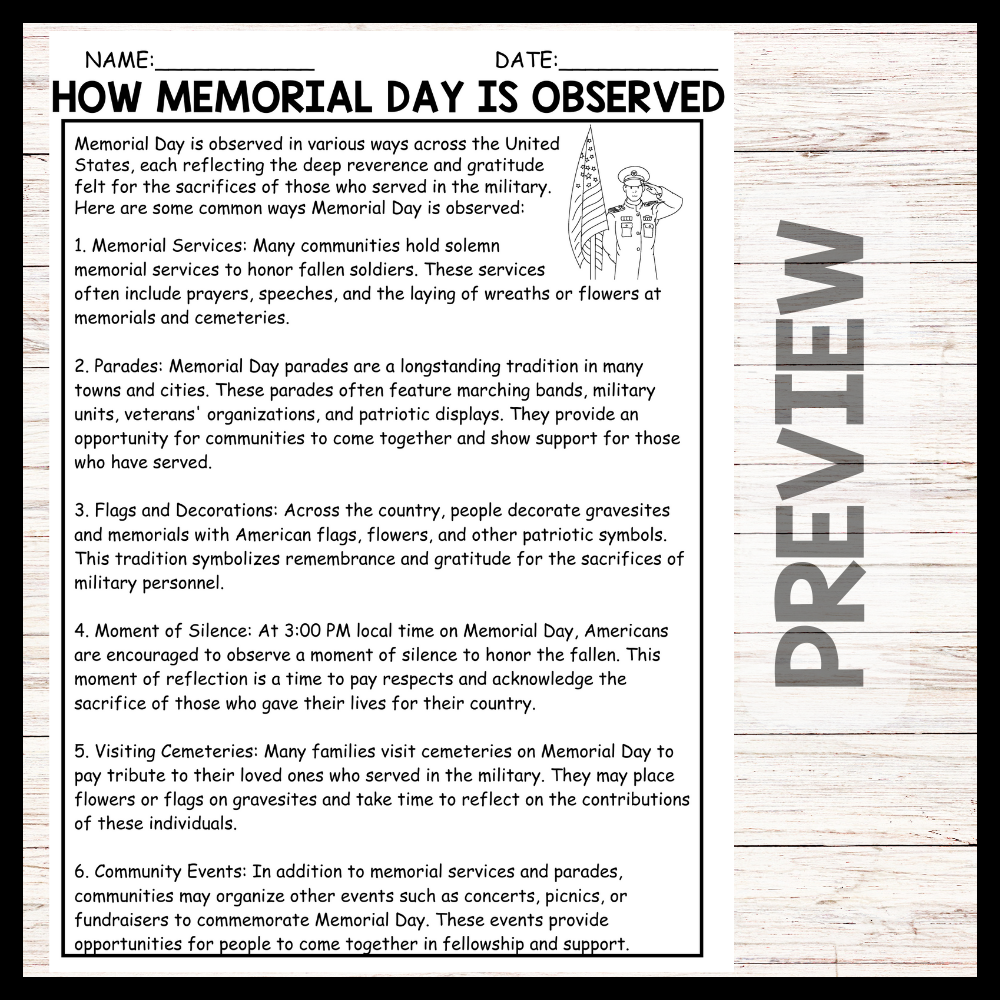 NAME:____ DATE:____

HOW MEMORIAL DAY IS OBSERVED

Memorial Day is observed in various ways across the United States, each reflecting the deep reverence and gratitude felt for the sacrifices of those who served in the military. Here are some common ways Memorial Day is observed:

1. Memorial Services: Many communities hold solemn memorial services to honor fallen soldiers. These services often include prayers, speeches, and the laying of wreaths or flowers at memorials and cemeteries.

2. Parades: Memorial Day parades are a longstanding tradition in many towns and cities. These parades often feature marching bands, military units, veterans' organizations, and patriotic displays. They provide an opportunity for communities to come together and show support for those who have served.

3. Flags and Decorations: Across the country, people decorate gravesites and memorials with American flags, flowers, and other patriotic symbols. This tradition symbolizes remembrance and gratitude for the sacrifices of military personnel.

4. Moment of Silence: At 3:00 PM local time on Memorial Day, Americans are encouraged to observe a moment of silence to honor the fallen. This moment of reflection is a time to pay respects and acknowledge the sacrifice of those who gave their lives for their country.

5. Visiting Cemeteries: Many families visit cemeteries on Memorial Day to pay tribute to their loved ones who served in the military. They may place flowers or flags on gravesites and take time to reflect on the contributions of these individuals.

6. Community Events: In addition to memorial services and parades, communities may organize other events such as concerts, picnics, or fundraisers to commemorate Memorial Day. These events provide opportunities for people to come together in fellowship and support.

PREVIEW